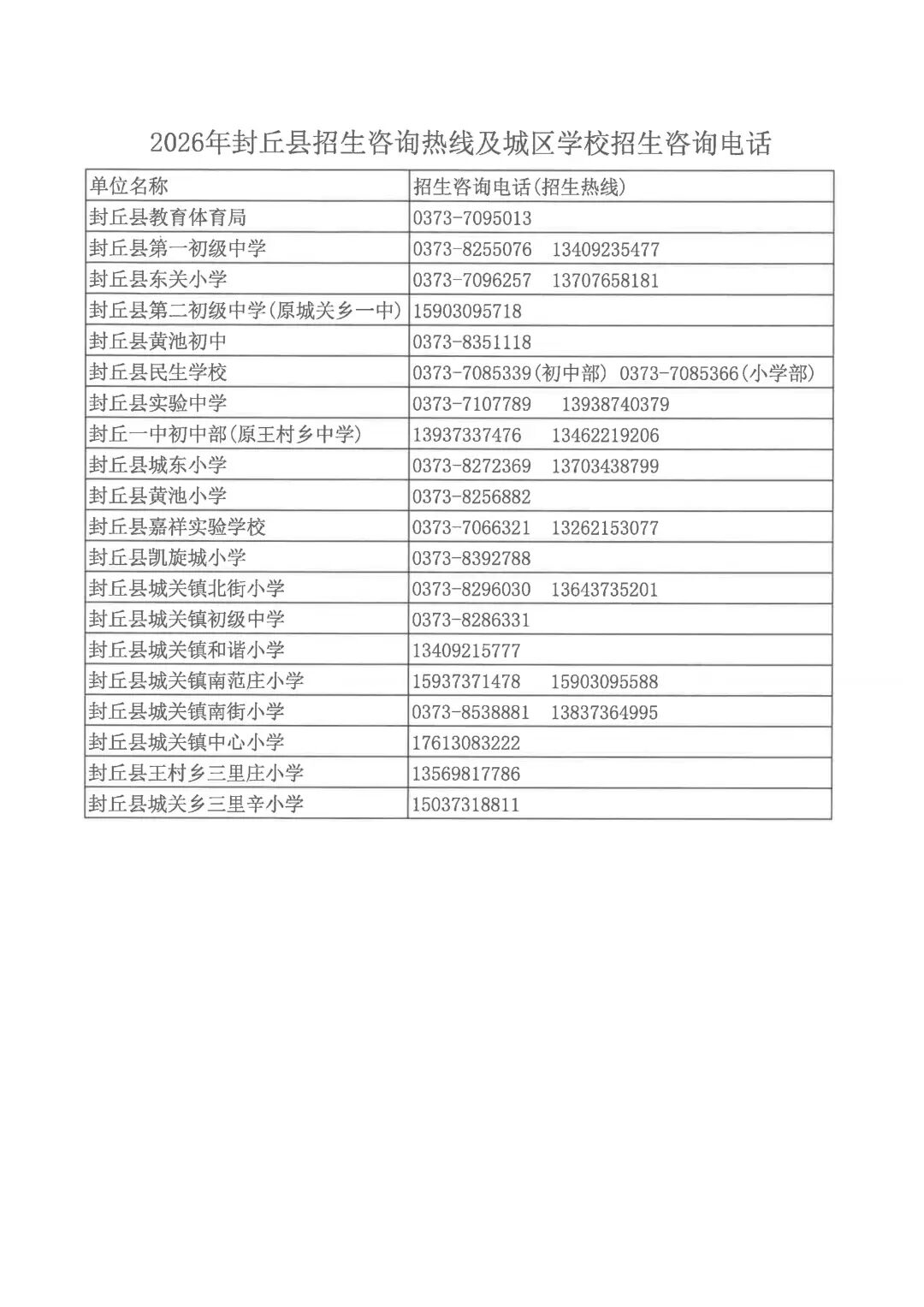 2026年封丘县招生咨询热线及城区学校招生咨询电话

| 单位名称 | 招生咨询电话(招生热线) |
|---|---|
| 封丘县教育体育局 | 0373-7095013 |
| 封丘县第一初级中学 | 0373-8255076 13409235477 |
| 封丘县东关小学 | 0373-7096257 13707658181 |
| 封丘县第二初级中学(原城关乡一中) | 15903095718 |
| 封丘县黄池初中 | 0373-8351118 |
| 封丘县民生学校 | 0373-7085339(初中部) 0373-7085366(小学部) |
| 封丘县实验中学 | 0373-7107789 13938740379 |
| 封丘一中初中部(原王村乡中学) | 13937337476 13462219206 |
| 封丘县城东小学 | 0373-8272369 13703438799 |
| 封丘县黄池小学 | 0373-8256882 |
| 封丘县嘉祥实验学校 | 0373-7066321 13262153077 |
| 封丘县凯旋城小学 | 0373-8392788 |
| 封丘县城关镇北街小学 | 0373-8296030 13643735201 |
| 封丘县城关镇初级中学 | 0373-8286331 |
| 封丘县城关镇和谐小学 | 13409215777 |
| 封丘县城关镇南范庄小学 | 15937371478 15903095588 |
| 封丘县城关镇南街小学 | 0373-8538881 13837364995 |
| 封丘县城关镇中心小学 | 17613083222 |
| 封丘县王村乡三里庄小学 | 13569817786 |
| 封丘县城关乡三里辛小学 | 15037318811 |